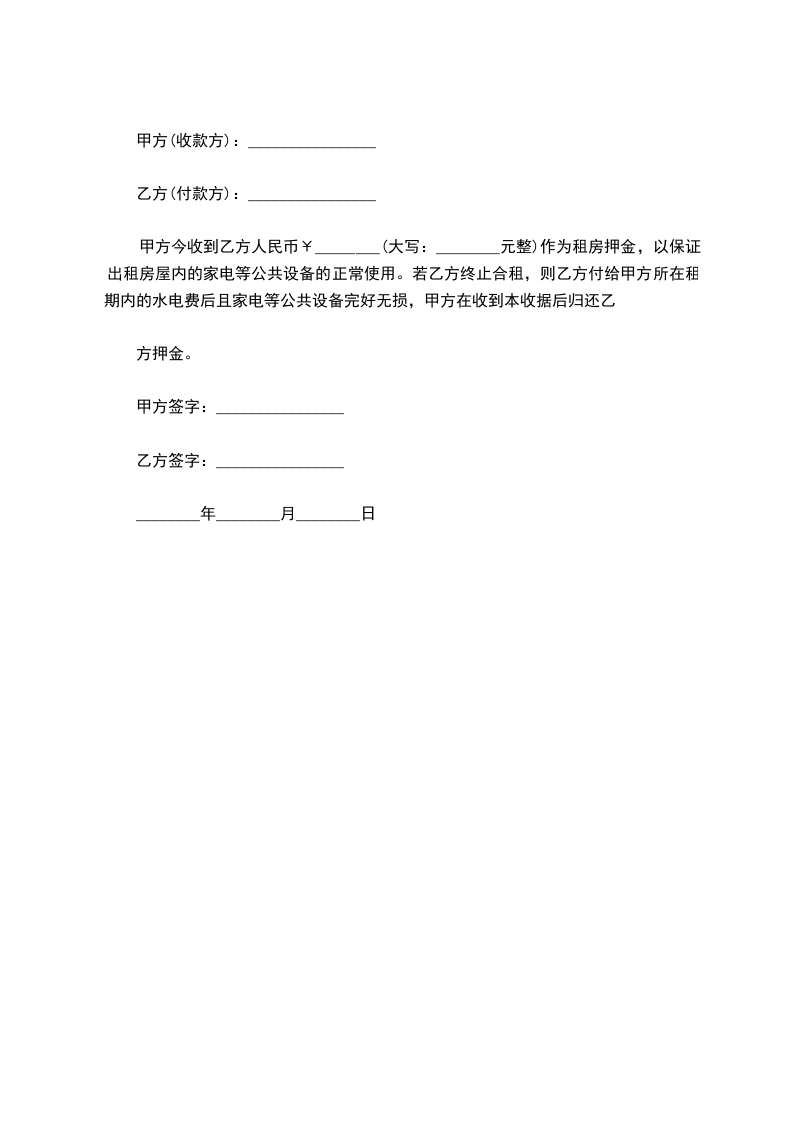 甲方(收款方)：________________

乙方(付款方)：________________

甲方今收到乙方人民币￥________(大写：________元整)作为租房押金，以保证出租房屋内的家电等公共设备的正常使用。若乙方终止合租，则乙方付给甲方所在租期内的水电费后且家电等公共设备完好无损，甲方在收到本收据后归还乙

方押金。

甲方签字：________________

乙方签字：________________

________年________月________日